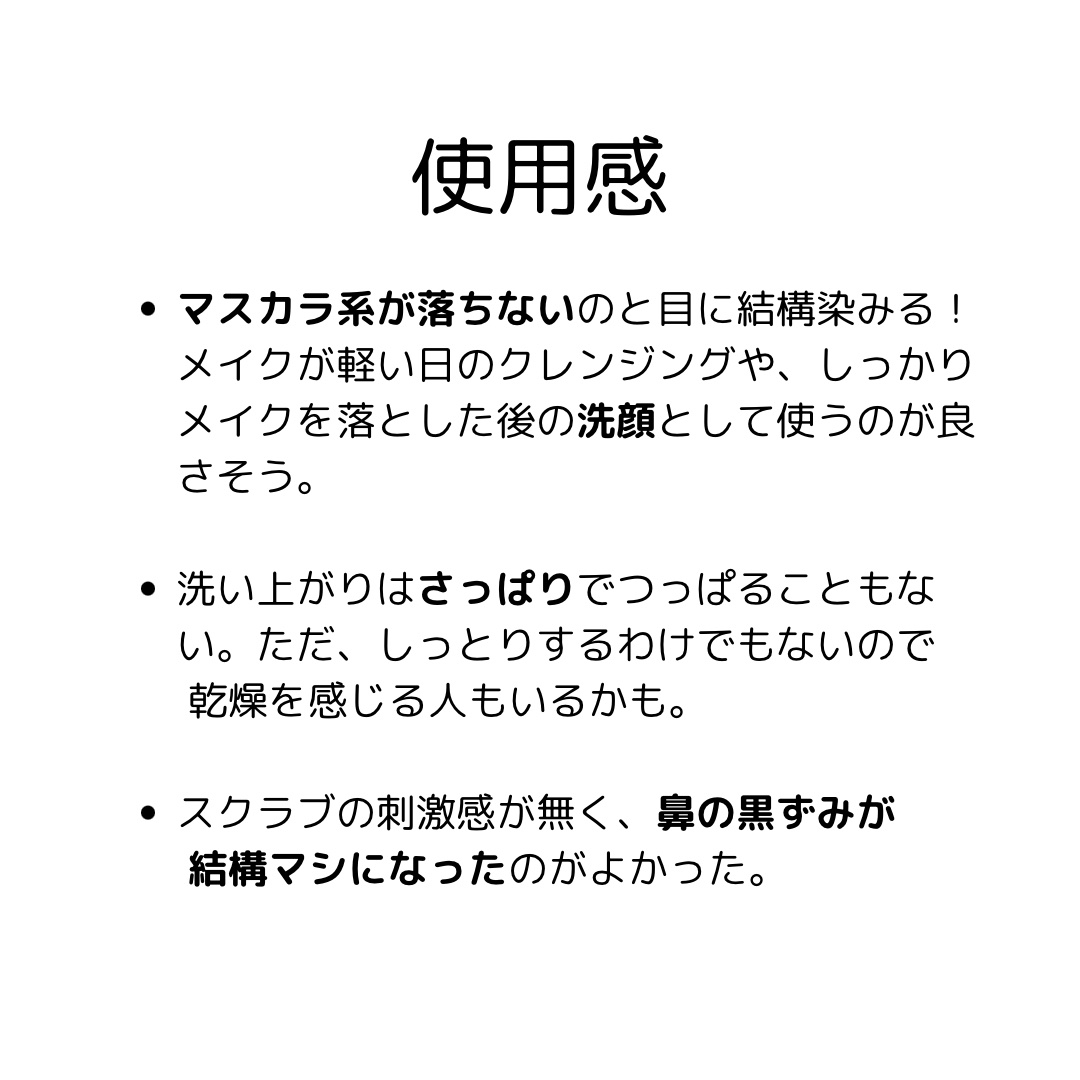 使用感

• マスカラ系が落ちないのと目に結構染みる！メイクが軽い日のクレンジングや、しっかりメイクを落とした後の洗顔として使うのが良さそう。

• 洗い上がりはさっぱりでつっぱることもない。ただ、しっとりするわけでもないので乾燥を感じる人もいるかも。

• スクラブの刺激感が無く、鼻の黒ずみが結構マシになったのがよかった。